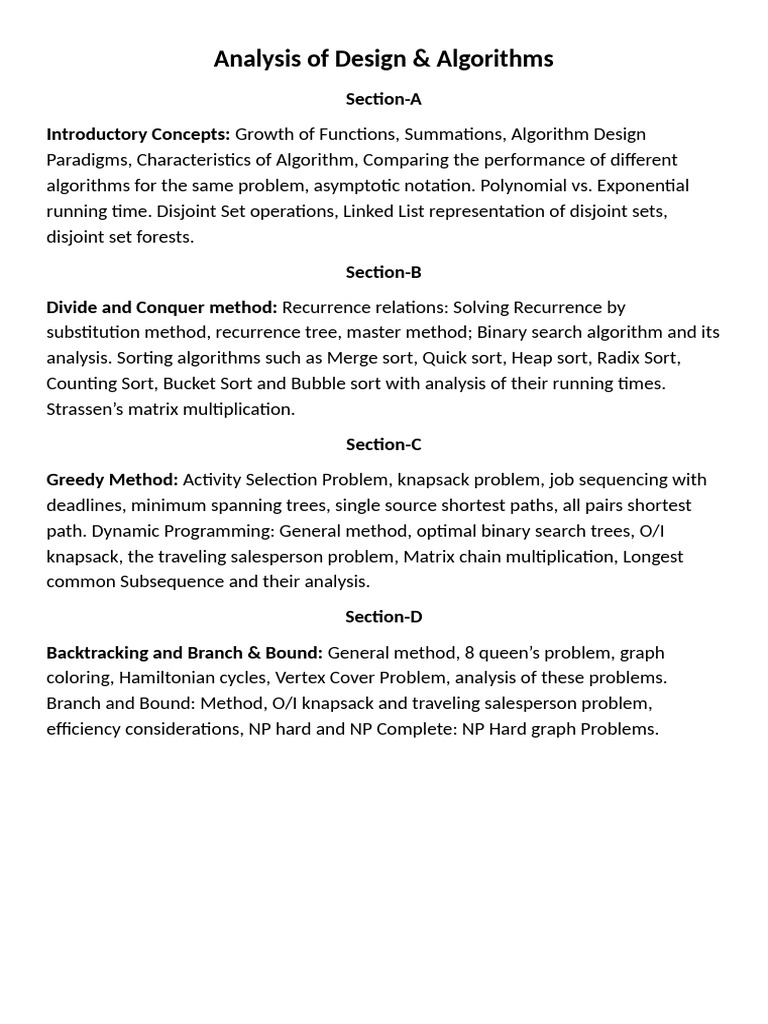 Analysis of Design & Algorithms

Section-A

Introductory Concepts: Growth of Functions, Summations, Algorithm Design Paradigms, Characteristics of Algorithm, Comparing the performance of different algorithms for the same problem, asymptotic notation. Polynomial vs. Exponential running time. Disjoint Set operations, Linked List representation of disjoint sets, disjoint set forests.

Section-B

Divide and Conquer method: Recurrence relations: Solving Recurrence by substitution method, recurrence tree, master method; Binary search algorithm and its analysis. Sorting algorithms such as Merge sort, Quick sort, Heap sort, Radix Sort, Counting Sort, Bucket Sort and Bubble sort with analysis of their running times. Strassen's matrix multiplication.

Section-C

Greedy Method: Activity Selection Problem, knapsack problem, job sequencing with deadlines, minimum spanning trees, single source shortest paths, all pairs shortest path. Dynamic Programming: General method, optimal binary search trees, O/I knapsack, the traveling salesperson problem, Matrix chain multiplication, Longest common Subsequence and their analysis.

Section-D

Backtracking and Branch & Bound: General method, 8 queen's problem, graph coloring, Hamiltonian cycles, Vertex Cover Problem, analysis of these problems. Branch and Bound: Method, O/I knapsack and traveling salesperson problem, efficiency considerations, NP hard and NP Complete: NP Hard graph Problems.